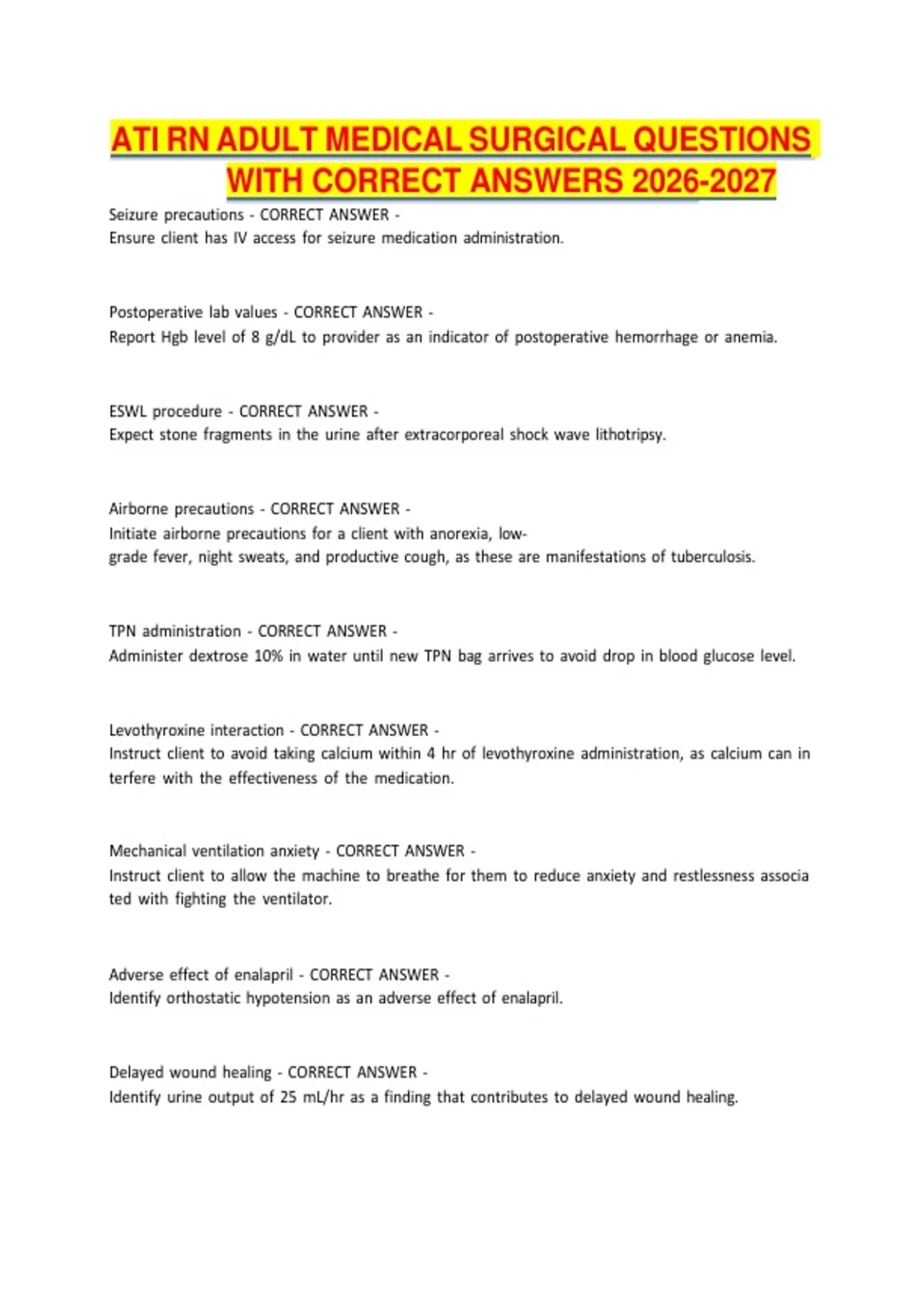 ATI RN ADULT MEDICAL SURGICAL QUESTIONS WITH CORRECT ANSWERS 2026-2027

Seizure precautions - CORRECT ANSWER -
Ensure client has IV access for seizure medication administration.

Postoperative lab values - CORRECT ANSWER -
Report Hgb level of 8 g/dL to provider as an indicator of postoperative hemorrhage or anemia.

ESWL procedure - CORRECT ANSWER -
Expect stone fragments in the urine after extracorporeal shock wave lithotripsy.

Airborne precautions - CORRECT ANSWER -
Initiate airborne precautions for a client with anorexia, low-grade fever, night sweats, and productive cough, as these are manifestations of tuberculosis.

TPN administration - CORRECT ANSWER -
Administer dextrose 10% in water until new TPN bag arrives to avoid drop in blood glucose level.

Levothyroxine interaction - CORRECT ANSWER -
Instruct client to avoid taking calcium within 4 hr of levothyroxine administration, as calcium can in terfere with the effectiveness of the medication.

Mechanical ventilation anxiety - CORRECT ANSWER -
Instruct client to allow the machine to breathe for them to reduce anxiety and restlessness associa ted with fighting the ventilator.

Adverse effect of enalapril - CORRECT ANSWER -
Identify orthostatic hypotension as an adverse effect of enalapril.

Delayed wound healing - CORRECT ANSWER -
Identify urine output of 25 mL/hr as a finding that contributes to delayed wound healing.